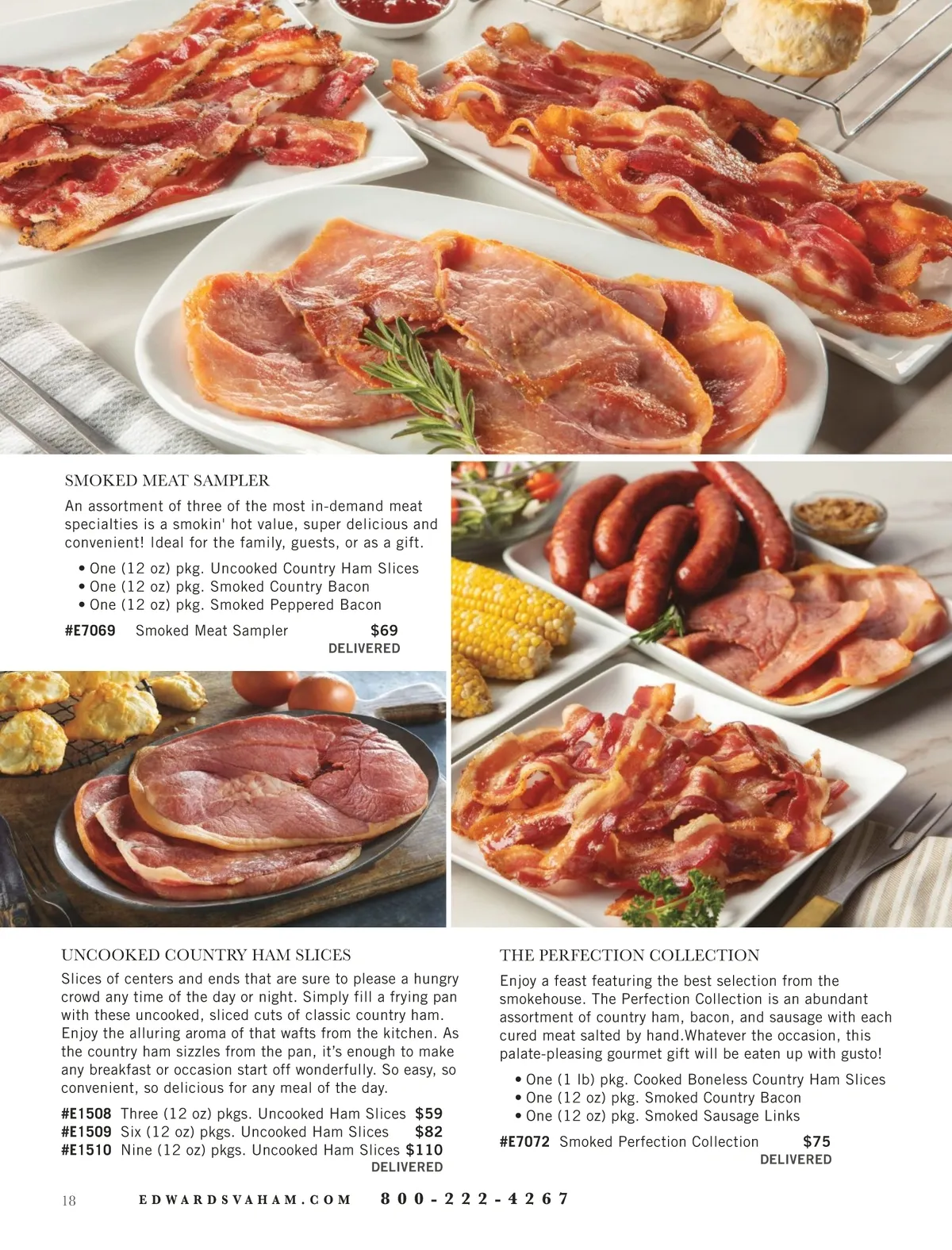 SMOKED MEAT SAMPLER

An assortment of three of the most in-demand meat specialties is a smokin' hot value, super delicious and convenient! Ideal for the family, guests, or as a gift.

• One (12 oz) pkg. Uncooked Country Ham Slices
• One (12 oz) pkg. Smoked Country Bacon
• One (12 oz) pkg. Smoked Peppered Bacon

#E7069 Smoked Meat Sampler $69
DELIVERED

UNCOOKED COUNTRY HAM SLICES

Slices of centers and ends that are sure to please a hungry crowd any time of the day or night. Simply fill a frying pan with these uncooked, sliced cuts of classic country ham. Enjoy the alluring aroma of that wafts from the kitchen. As the country ham sizzles from the pan, it's enough to make any breakfast or occasion start off wonderfully. So easy, so convenient, so delicious for any meal of the day.

#E1508 Three (12 oz) pkgs. Uncooked Ham Slices $59
#E1509 Six (12 oz) pkgs. Uncooked Ham Slices $82
#E1510 Nine (12 oz) pkgs. Uncooked Ham Slices $110
DELIVERED

THE PERFECTION COLLECTION

Enjoy a feast featuring the best selection from the smokehouse. The Perfection Collection is an abundant assortment of country ham, bacon, and sausage with each cured meat salted by hand.Whatever the occasion, this palate-pleasing gourmet gift will be eaten up with gusto!

• One (1 lb) pkg. Cooked Boneless Country Ham Slices
• One (12 oz) pkg. Smoked Country Bacon
• One (12 oz) pkg. Smoked Sausage Links

#E7072 Smoked Perfection Collection $75
DELIVERED

18 EDWARDSVAHAM.COM 800-222-4267